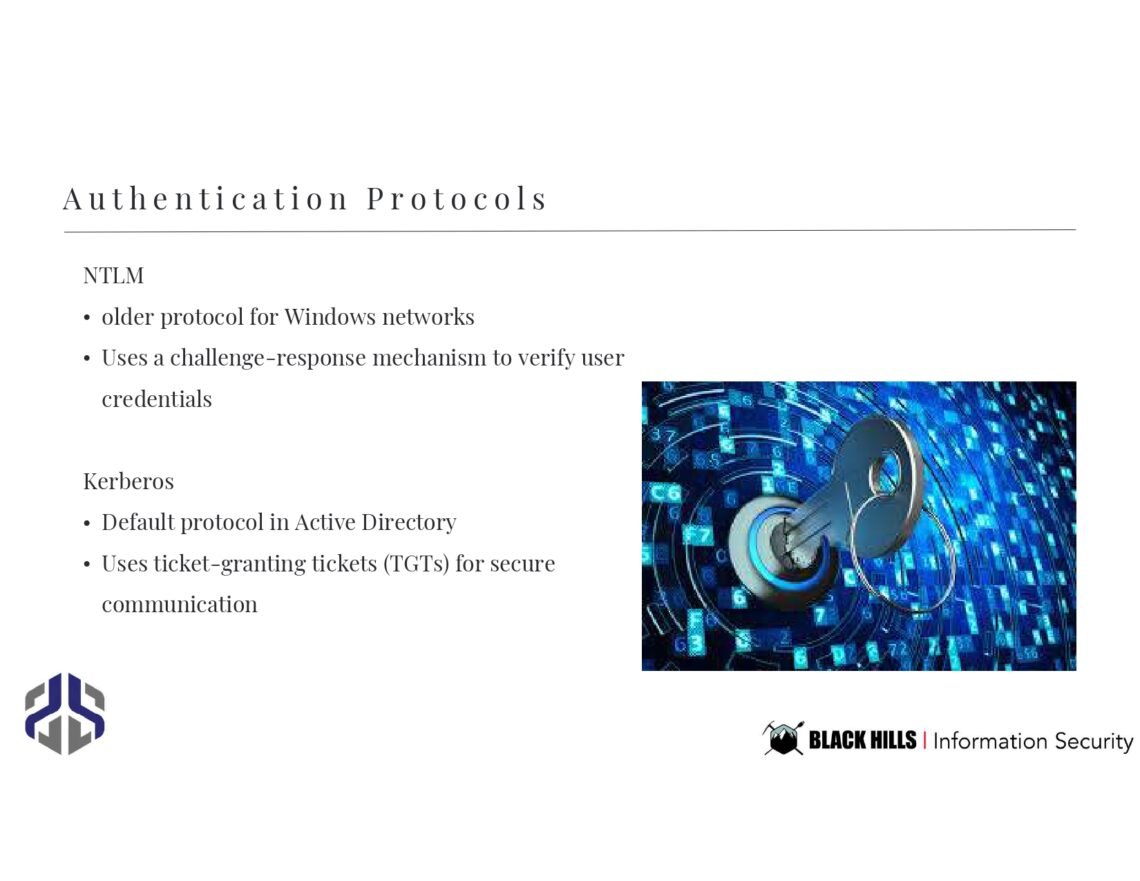 Authentication Protocols

NTLM

• older protocol for Windows networks
• Uses a challenge-response mechanism to verify user credentials

Kerberos

• Default protocol in Active Directory
• Uses ticket-granting tickets (TGTs) for secure communication

BLACK HILLS | Information Security